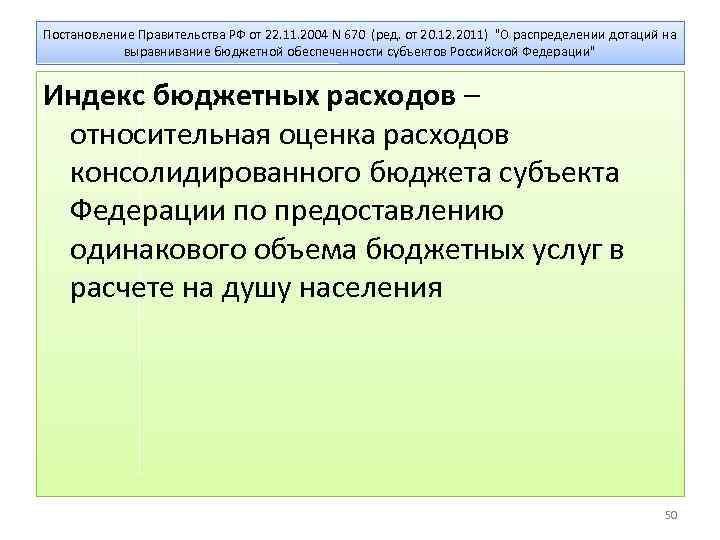 Постановление Правительства РФ от 22.11.2004 N 670 (ред. от 20.12.2011) "О распределении дотаций на выравнивание бюджетной обеспеченности субъектов Российской Федерации"

Индекс бюджетных расходов – относительная оценка расходов консолидированного бюджета субъекта Федерации по предоставлению одинакового объема бюджетных услуг в расчете на душу населения

50